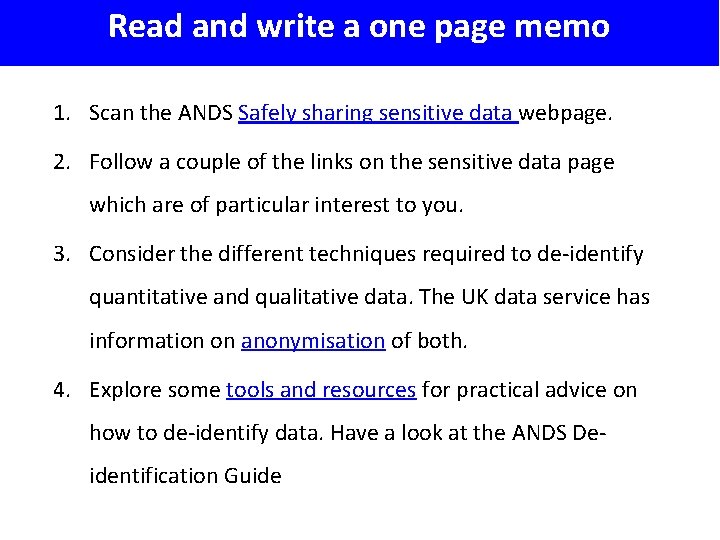 Read and write a one page memo

1. Scan the ANDS Safely sharing sensitive data webpage.

2. Follow a couple of the links on the sensitive data page which are of particular interest to you.

3. Consider the different techniques required to de-identify quantitative and qualitative data. The UK data service has information on anonymisation of both.

4. Explore some tools and resources for practical advice on how to de-identify data. Have a look at the ANDS De-identification Guide